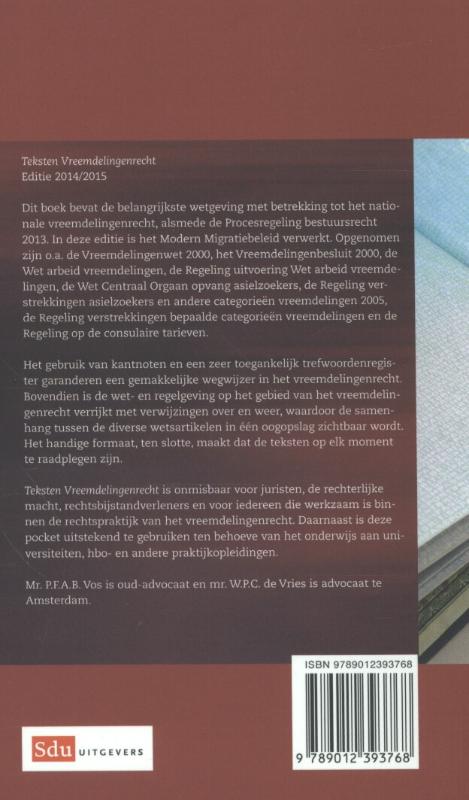 Teksten Vreemdelingenrecht
Editie 2014/2015

Dit boek bevat de belangrijkste wetgeving met betrekking tot het nationale vreemdelingenrecht, alsmede de Procesregeling bestuursrecht 2013. In deze editie is het Modern Migratiebeleid verwerkt. Opgenomen zijn o.a. de Vreemdelingenwet 2000, het Vreemdelingenbesluit 2000, de Wet arbeid vreemdelingen, de Regeling uitvoering Wet arbeid vreemdelingen, de Wet Centraal Orgaan opvang asielzoekers, de Regeling verstrekkingen asielzoekers en andere categorieën vreemdelingen 2005, de Regeling verstrekkingen bepaalde categorieën vreemdelingen en de Regeling op de consulaire tarieven.

Het gebruik van kantnoten en een zeer toegankelijk trefwoordenregister garanderen een gemakkelijke wegwijzer in het vreemdelingenrecht. Bovendien is de wet- en regelgeving op het gebied van het vreemdelingenrecht verrijkt met verwijzingen over en weer, waardoor de samenhang tussen de diverse wetsartikelen in één oogopslag zichtbaar wordt. Het handige formaat, ten slotte, maakt dat de teksten op elk moment te raadplegen zijn.

Teksten Vreemdelingenrecht is onmisbaar voor juristen, de rechterlijke macht, rechtsbijstandverleners en voor iedereen die werkzaam is binnen de rechtspraktijk van het vreemdelingenrecht. Daarnaast is deze pocket uitstekend te gebruiken ten behoeve van het onderwijs aan universiteiten, hbo- en andere praktijkopleidingen.

Mr. P.F.A.B. Vos is oud-advocaat en mr. W.P.C. de Vries is advocaat te Amsterdam.

ISBN 9789012393768

9 789012 393768

Sdu UITGEVERS